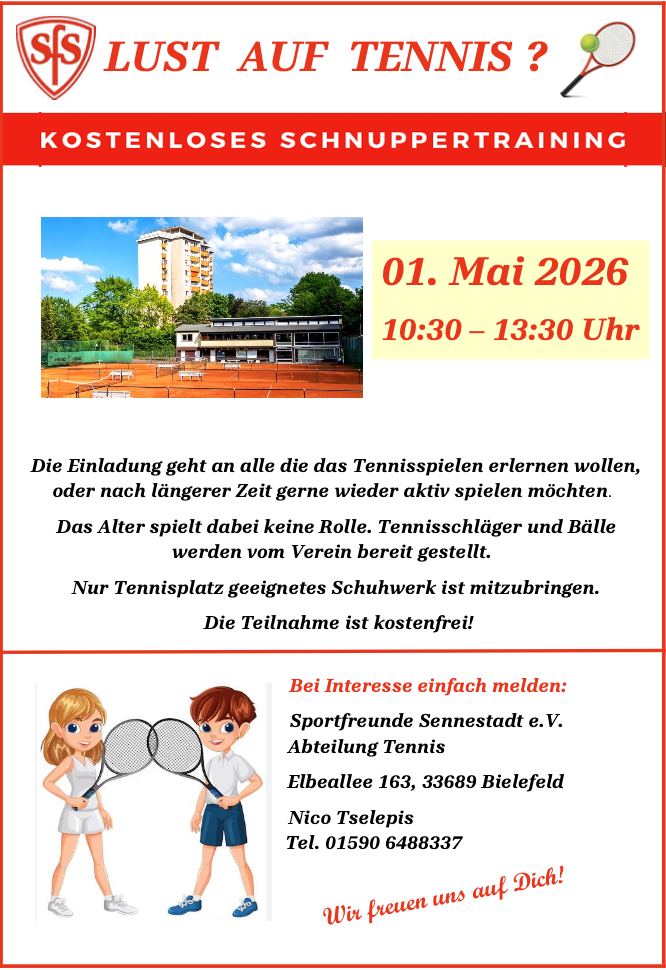 SfS

LUST AUF TENNIS ?

KOSTENLOSES SCHNUPPERTRAINING

01. Mai 2026

10:30 – 13:30 Uhr

Die Einladung geht an alle die das Tennisspielen erlernen wollen, oder nach längerer Zeit gerne wieder aktiv spielen möchten.

Das Alter spielt dabei keine Rolle. Tennisschläger und Bälle werden vom Verein bereit gestellt.

Nur Tennisplatz geeignetes Schuhwerk ist mitzubringen.

Die Teilnahme ist kostenfrei!

Bei Interesse einfach melden:

Sportfreunde Sennestadt e.V.
Abteilung Tennis

Elbeallee 163, 33689 Bielefeld

Nico Tselepis
Tel. 01590 6488337

Wir freuen uns auf Dich!